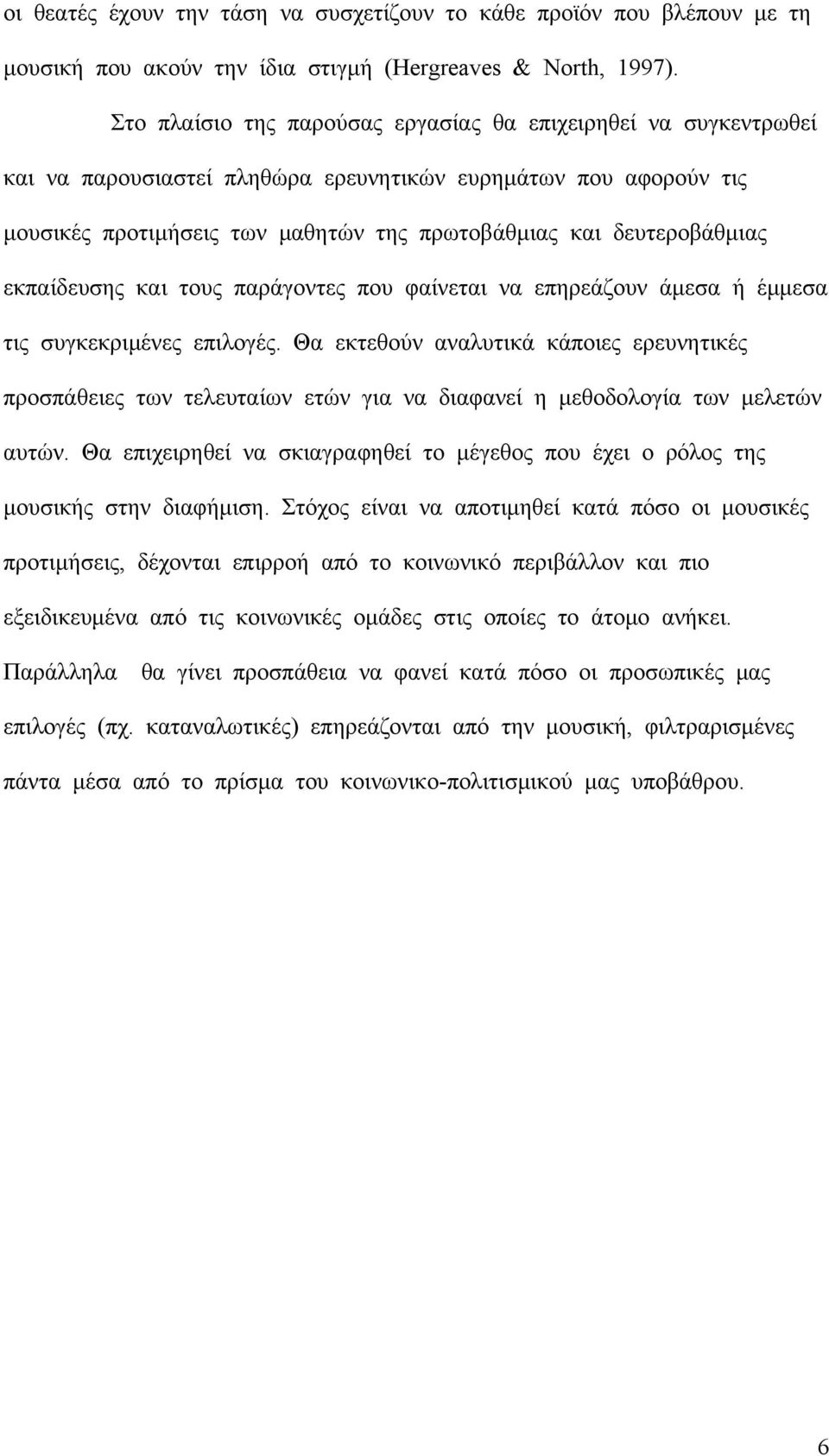 οι θεατές έχουν την τάση να συσχετίζουν το κάθε προϊόν που βλέπουν με τη μουσική που ακούν την ίδια στιγμή (Hergreaves & North, 1997).

Στο πλαίσιο της παρούσας εργασίας θα επιχειρηθεί να συγκεντρωθεί και να παρουσιαστεί πληθώρα ερευνητικών ευρημάτων που αφορούν τις μουσικές προτιμήσεις των μαθητών της πρωτοβάθμιας και δευτεροβάθμιας εκπαίδευσης και τους παράγοντες που φαίνεται να επηρεάζουν άμεσα ή έμμεσα τις συγκεκριμένες επιλογές. Θα εκτεθούν αναλυτικά κάποιες ερευνητικές προσπάθειες των τελευταίων ετών για να διαφανεί η μεθοδολογία των μελετών αυτών. Θα επιχειρηθεί να σκιαγραφηθεί το μέγεθος που έχει ο ρόλος της μουσικής στην διαφήμιση. Στόχος είναι να αποτιμηθεί κατά πόσο οι μουσικές προτιμήσεις, δέχονται επιρροή από το κοινωνικό περιβάλλον και πιο εξειδικευμένα από τις κοινωνικές ομάδες στις οποίες το άτομο ανήκει. Παράλληλα θα γίνει προσπάθεια να φανεί κατά πόσο οι προσωπικές μας επιλογές (πχ. καταναλωτικές) επηρεάζονται από την μουσική, φιλτραρισμένες πάντα μέσα από το πρίσμα του κοινωνικο-πολιτισμικού μας υποβάθρου.

6